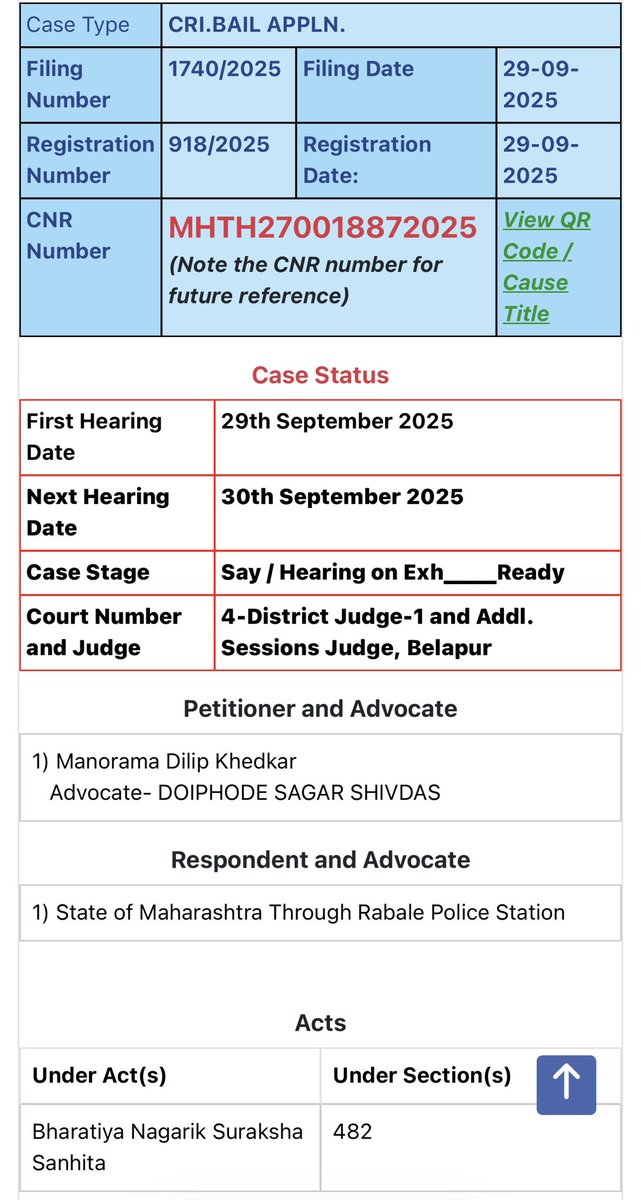 | Case Type | CRI.BAIL APPLN. | | |
|---|---|---|---|
| Filing Number | 1740/2025 | Filing Date | 29-09-2025 |
| Registration Number | 918/2025 | Registration Date: | 29-09-2025 |
| CNR Number | MHTH270018872025 (Note the CNR number for future reference) | | View QR Code / Cause Title |

Case Status

| First Hearing Date | 29th September 2025 |
|---|---|
| Next Hearing Date | 30th September 2025 |
| Case Stage | Say / Hearing on Exh____Ready |
| Court Number and Judge | 4-District Judge-1 and Addl. Sessions Judge, Belapur |

Petitioner and Advocate

1) Manorama Dilip Khedkar
Advocate- DOIPHODE SAGAR SHIVDAS

Respondent and Advocate

1) State of Maharashtra Through Rabale Police Station

Acts

| Under Act(s) | Under Section(s) |
|---|---|
| Bharatiya Nagarik Suraksha Sanhita | 482 |